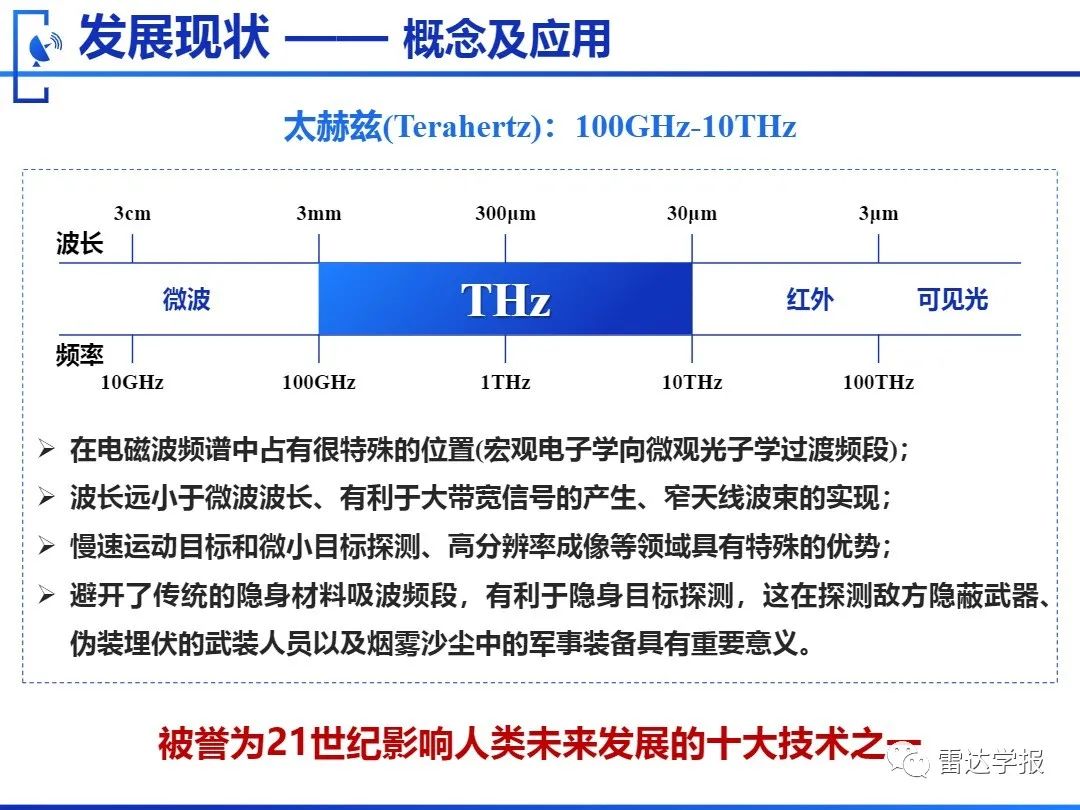 发展现状 —— 概念及应用

太赫兹(Terahertz)：100GHz-10THz

3cm 3mm 300μm 30μm 3μm
波长
微波 THz 红外 可见光
频率
10GHz 100GHz 1THz 10THz 100THz

➢ 在电磁波频谱中占有很特殊的位置(宏观电子学向微观光子学过渡频段)；
➢ 波长远小于微波波长、有利于大带宽信号的产生、窄天线波束的实现；
➢ 慢速运动目标和微小目标探测、高分辨率成像等领域具有特殊的优势；
➢ 避开了传统的隐身材料吸波频段，有利于隐身目标探测，这在探测敌方隐蔽武器、伪装埋伏的武装人员以及烟雾沙尘中的军事装备具有重要意义。

被誉为21世纪影响人类未来发展的十大技术之一

雷达学报